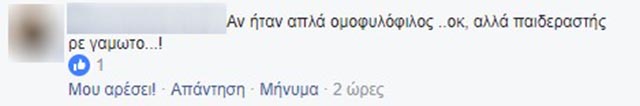 Αν ήταν απλά ομοφυλόφιλος ..οκ, αλλά παιδεραστής ρε γαμωτο...!

1

Μου αρέσει! · Απάντηση · Μήνυμα · 2 ώρες